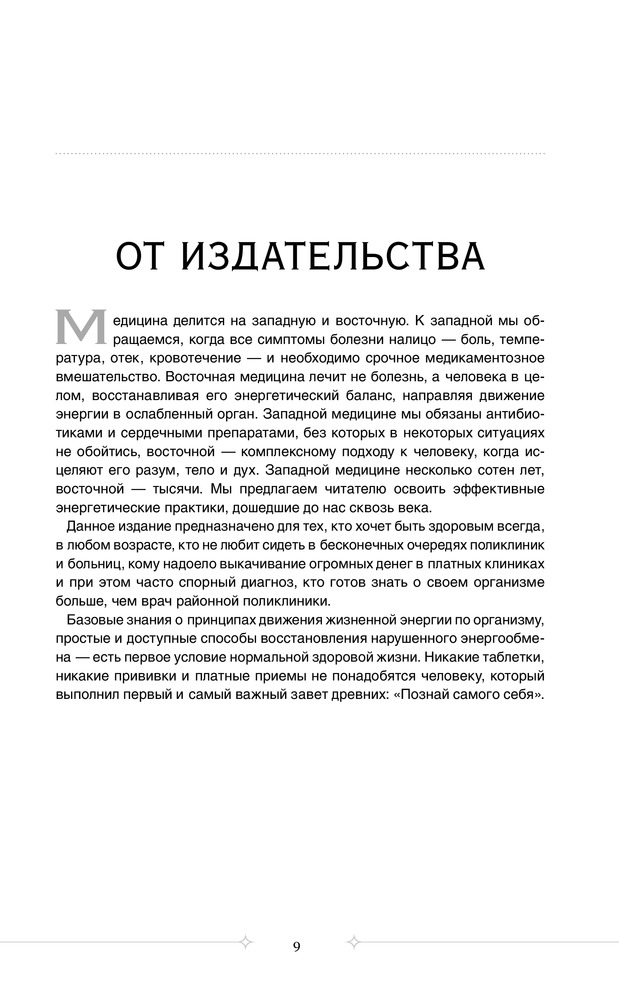 ОТ ИЗДАТЕЛЬСТВА

Медицина делится на западную и восточную. К западной мы обращаемся, когда все симптомы болезни налицо — боль, температура, отек, кровотечение — и необходимо срочное медикаментозное вмешательство. Восточная медицина лечит не болезнь, а человека в целом, восстанавливая его энергетический баланс, направляя движение энергии в ослабленный орган. Западной медицине мы обязаны антибиотиками и сердечными препаратами, без которых в некоторых ситуациях не обойтись, восточной — комплексному подходу к человеку, когда исцеляют его разум, тело и дух. Западной медицине несколько сотен лет, восточной — тысячи. Мы предлагаем читателю освоить эффективные энергетические практики, дошедшие до нас сквозь века.

Данное издание предназначено для тех, кто хочет быть здоровым всегда, в любом возрасте, кто не любит сидеть в бесконечных очередях поликлиник и больниц, кому надоело выкачивание огромных денег в платных клиниках и при этом часто спорный диагноз, кто готов знать о своем организме больше, чем врач районной поликлиники.

Базовые знания о принципах движения жизненной энергии по организму, простые и доступные способы восстановления нарушенного энергообмена — есть первое условие нормальной здоровой жизни. Никакие таблетки, никакие прививки и платные приемы не понадобятся человеку, который выполнил первый и самый важный завет древних: «Познай самого себя».

9